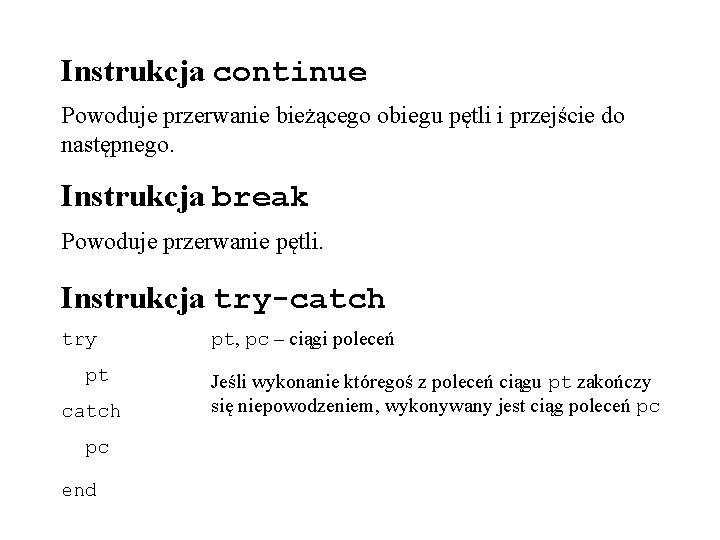 Instrukcja continue

Powoduje przerwanie bieżącego obiegu pętli i przejście do następnego.

Instrukcja break

Powoduje przerwanie pętli.

Instrukcja try-catch

try
  pt
catch
  pc
end

pt, pc – ciągi poleceń

Jeśli wykonanie któregoś z poleceń ciągu pt zakończy się niepowodzeniem, wykonywany jest ciąg poleceń pc